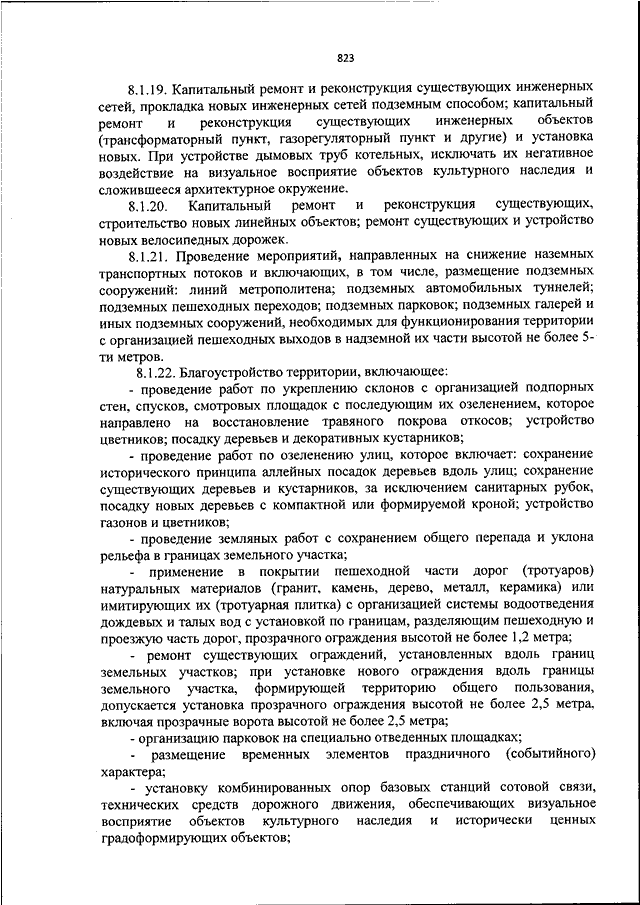 823

8.1.19. Капитальный ремонт и реконструкция существующих инженерных сетей, прокладка новых инженерных сетей подземным способом; капитальный ремонт и реконструкция существующих инженерных объектов (трансформаторный пункт, газорегуляторный пункт и другие) и установка новых. При устройстве дымовых труб котельных, исключать их негативное воздействие на визуальное восприятие объектов культурного наследия и сложившееся архитектурное окружение.

8.1.20. Капитальный ремонт и реконструкция существующих, строительство новых линейных объектов; ремонт существующих и устройство новых велосипедных дорожек.

8.1.21. Проведение мероприятий, направленных на снижение наземных транспортных потоков и включающих, в том числе, размещение подземных сооружений: линий метрополитена; подземных автомобильных туннелей; подземных пешеходных переходов; подземных парковок; подземных галерей и иных подземных сооружений, необходимых для функционирования территории с организацией пешеходных выходов в надземной их части высотой не более 5-ти метров.

8.1.22. Благоустройство территории, включающее:

- проведение работ по укреплению склонов с организацией подпорных стен, спусков, смотровых площадок с последующим их озеленением, которое направлено на восстановление травяного покрова откосов; устройство цветников; посадку деревьев и декоративных кустарников;

- проведение работ по озеленению улиц, которое включает: сохранение исторического принципа аллейных посадок деревьев вдоль улиц; сохранение существующих деревьев и кустарников, за исключением санитарных рубок, посадку новых деревьев с компактной или формируемой кроной; устройство газонов и цветников;

- проведение земляных работ с сохранением общего перепада и уклона рельефа в границах земельного участка;

- применение в покрытии пешеходной части дорог (тротуаров) натуральных материалов (гранит, камень, дерево, металл, керамика) или имитирующих их (тротуарная плитка) с организацией системы водоотведения дождевых и талых вод с установкой по границам, разделяющим пешеходную и проезжую часть дорог, прозрачного ограждения высотой не более 1,2 метра;

- ремонт существующих ограждений, установленных вдоль границ земельных участков; при установке нового ограждения вдоль границы земельного участка, формирующей территорию общего пользования, допускается установка прозрачного ограждения высотой не более 2,5 метра, включая прозрачные ворота высотой не более 2,5 метра;

- организацию парковок на специально отведенных площадках;

- размещение временных элементов праздничного (событийного) характера;

- установку комбинированных опор базовых станций сотовой связи, технических средств дорожного движения, обеспечивающих визуальное восприятие объектов культурного наследия и исторически ценных градоформирующих объектов;